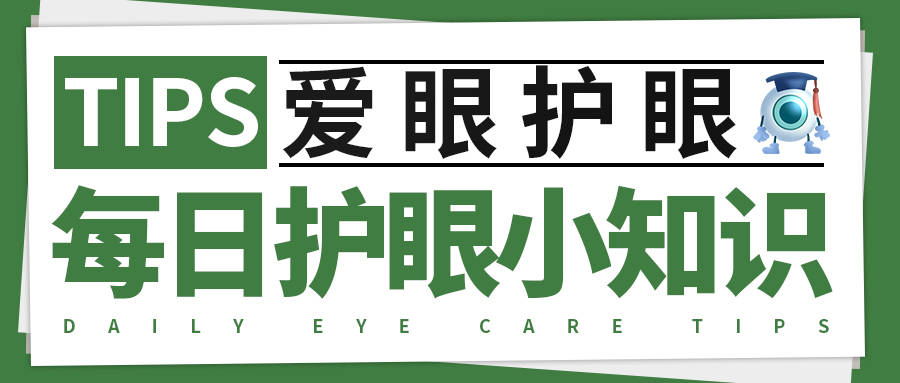 TIPS 爱眼护眼

每日护眼小知识

DAILY EYE CARE TIPS